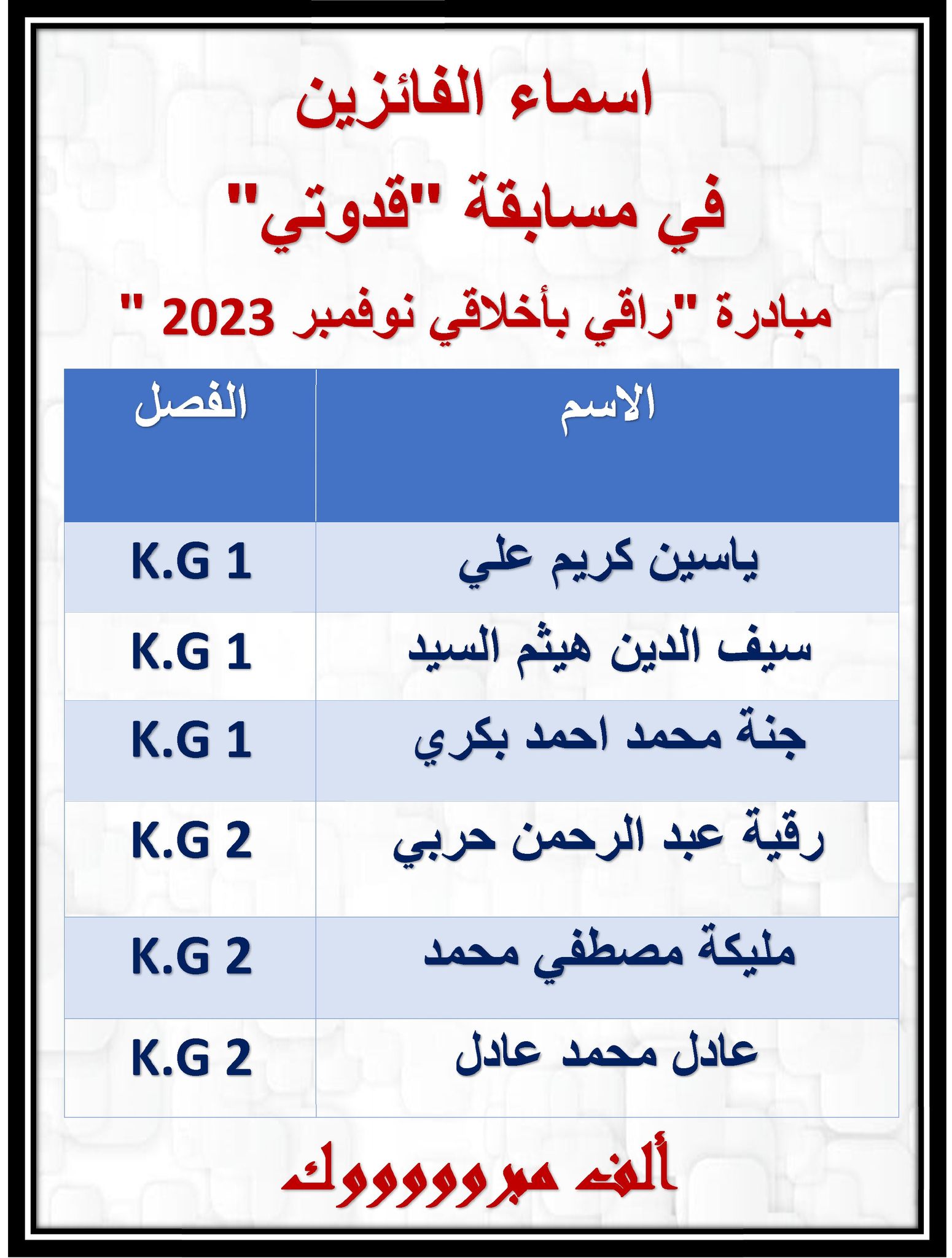 اسماء الفائزين

في مسابقة "قدوتي"

مبادرة "راقي بأخلاقي نوفمبر 2023 "

| الاسم | الفصل |
|---|---|
| ياسين كريم علي | K.G 1 |
| سيف الدين هيثم السيد | K.G 1 |
| جنة محمد احمد بكري | K.G 1 |
| رقية عبد الرحمن حربي | K.G 2 |
| مليكة مصطفي محمد | K.G 2 |
| عادل محمد عادل | K.G 2 |

ألف مبروووووك